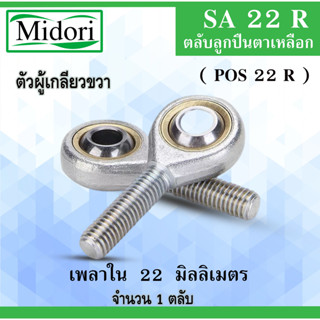 Midori

SA 22 R
ตลับลูกปืนตาเหลือก

( POS 22 R )

ตัวผู้เกลียวขวา

เพลาใน 22 มิลลิเมตร
จำนวน 1 ตลับ